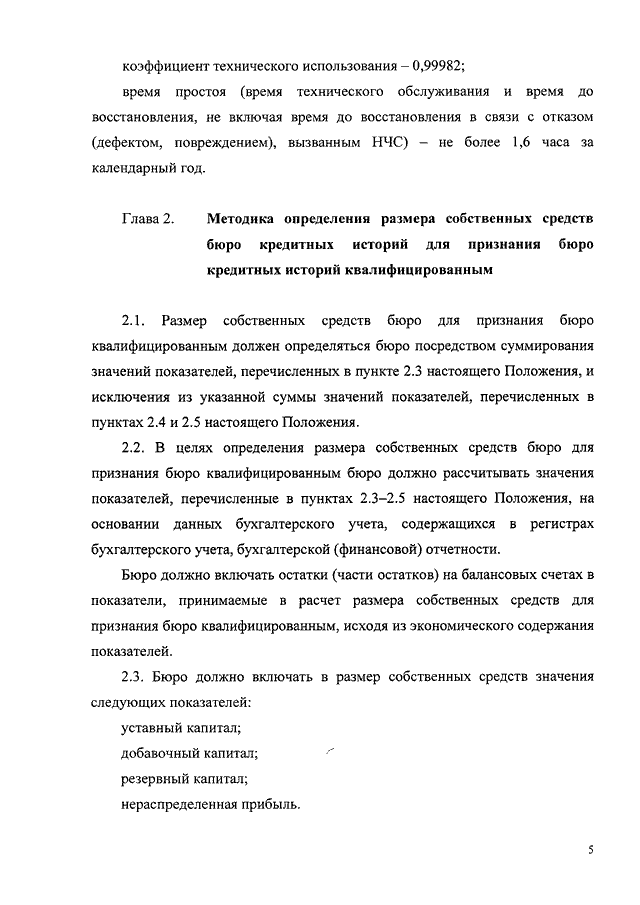 коэффициент технического использования – 0,99982;

время простоя (время технического обслуживания и время до восстановления, не включая время до восстановления в связи с отказом (дефектом, повреждением), вызванным НЧС) – не более 1,6 часа за календарный год.

Глава 2. Методика определения размера собственных средств бюро кредитных историй для признания бюро кредитных историй квалифицированным

2.1. Размер собственных средств бюро для признания бюро квалифицированным должен определяться бюро посредством суммирования значений показателей, перечисленных в пункте 2.3 настоящего Положения, и исключения из указанной суммы значений показателей, перечисленных в пунктах 2.4 и 2.5 настоящего Положения.

2.2. В целях определения размера собственных средств бюро для признания бюро квалифицированным бюро должно рассчитывать значения показателей, перечисленные в пунктах 2.3–2.5 настоящего Положения, на основании данных бухгалтерского учета, содержащихся в регистрах бухгалтерского учета, бухгалтерской (финансовой) отчетности.

Бюро должно включать остатки (части остатков) на балансовых счетах в показатели, принимаемые в расчет размера собственных средств для признания бюро квалифицированным, исходя из экономического содержания показателей.

2.3. Бюро должно включать в размер собственных средств значения следующих показателей:

уставный капитал;

добавочный капитал;

резервный капитал;

нераспределенная прибыль.

5